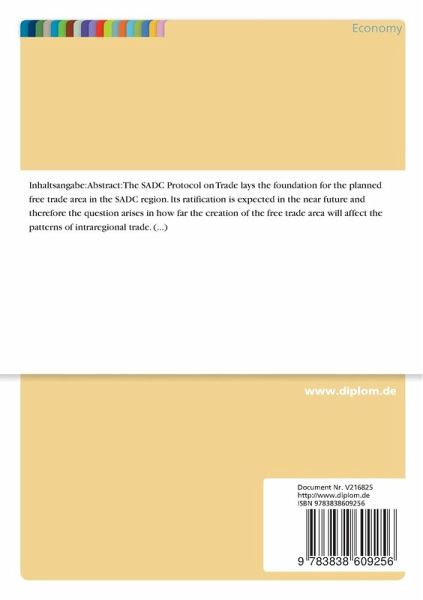 Economy

Inhaltsangabe:Abstract:The SADC Protocol on Trade lays the foundation for the planned free trade area in the SADC region. Its ratification is expected in the near future and therefore the question arises in how far the creation of the free trade area will affect the patterns of intraregional trade. (...)

www.diplom.de

Document Nr. V216825
http://www.diplom.de
ISBN 9783838609256

9 783838 609256